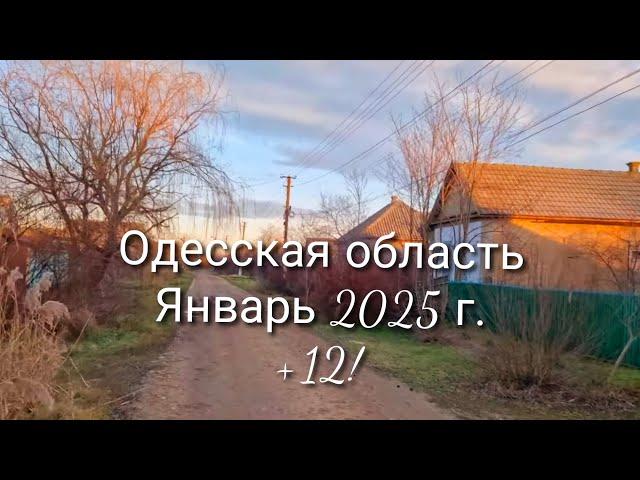 Одесская область
Январь 2025 г.
+12!